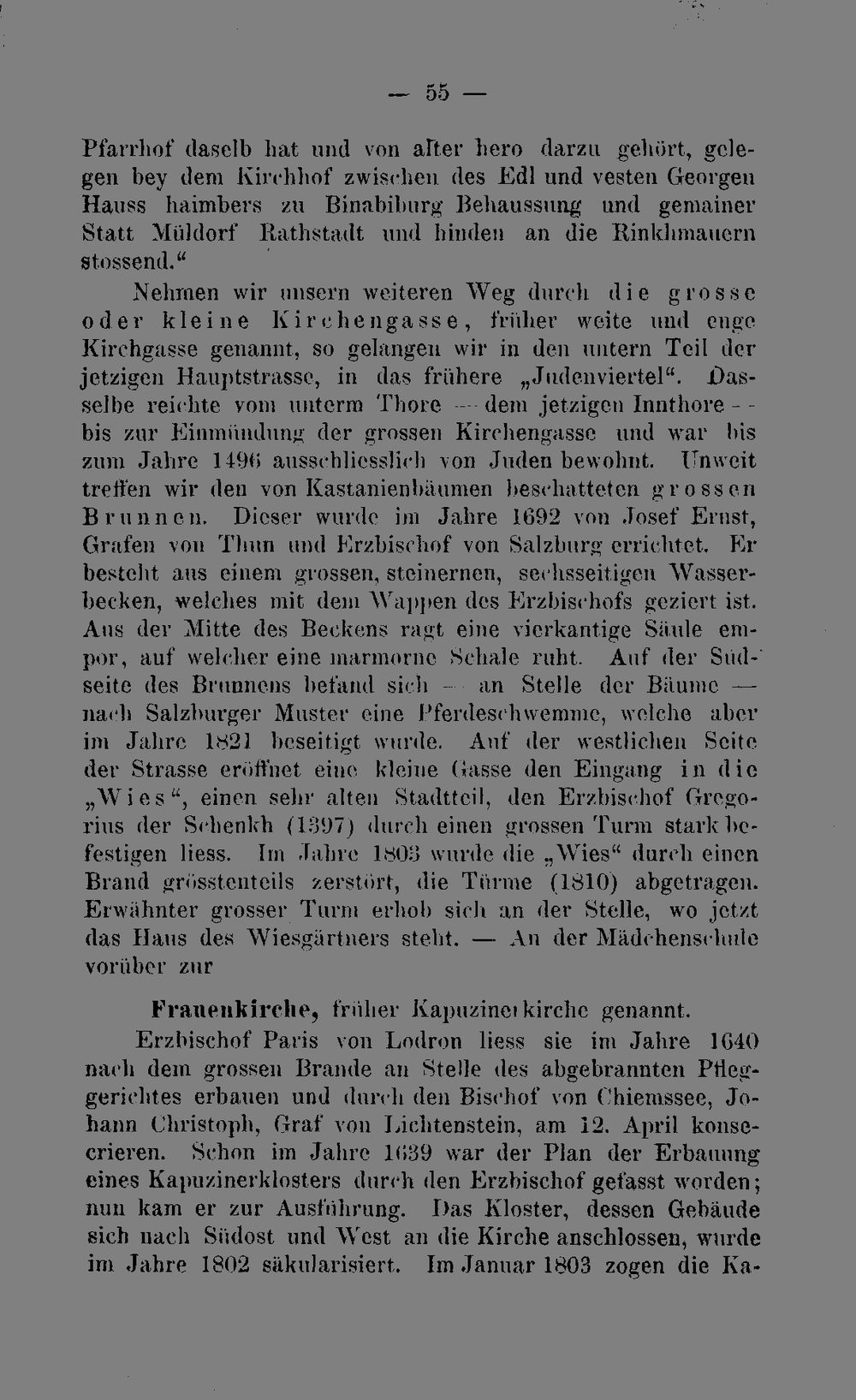 — 55 —

Pfarrhof daselb hat und von alter hero darzu gehört, gelegen bey dem Kirchhof zwischen des Edl und vesten Georgen Hauss haimbers zu Binabiburg Behaussung und gemainer Statt Müldorf Rathstadt und hinden an die Rinkhmauern stossend."

Nehmen wir unsern weiteren Weg durch die grosse oder kleine Kirchengasse, früher weite und enge Kirchgasse genannt, so gelangen wir in den untern Teil der jetzigen Hauptstrasse, in das frühere „Judenviertel". Dasselbe reichte vom unterm Thore — dem jetzigen Innthore — bis zur Einmündung der grossen Kirchengasse und war bis zum Jahre 1496 ausschliesslich von Juden bewohnt. Unweit treffen wir den von Kastanienbäumen beschatteten grossen Brunnen. Dieser wurde im Jahre 1692 von Josef Ernst, Grafen von Thun und Erzbischof von Salzburg errichtet. Er besteht aus einem grossen, steinernen, sechsseitigen Wasserbecken, welches mit dem Wappen des Erzbischofs geziert ist. Aus der Mitte des Beckens ragt eine vierkantige Säule empor, auf welcher eine marmorne Schale ruht. Auf der Südseite des Brunnens befand sich — an Stelle der Bäume — nach Salzburger Muster eine Pferdeschwemme, welche aber im Jahre 1821 beseitigt wurde. Auf der westlichen Seite der Strasse eröffnet eine kleine Gasse den Eingang in die „Wies", einen sehr alten Stadtteil, den Erzbischof Gregorius der Schenkh (1397) durch einen grossen Turm stark befestigen liess. Im Jahre 1803 wurde die „Wies" durch einen Brand grösstenteils zerstört, die Türme (1810) abgetragen. Erwähnter grosser Turm erhob sich an der Stelle, wo jetzt das Haus des Wiesgärtners steht. — An der Mädchenschule vorüber zur

Frauenkirche, früher Kapuzinerkirche genannt.

Erzbischof Paris von Lodron liess sie im Jahre 1640 nach dem grossen Brande an Stelle des abgebrannten Pfleggerichtes erbauen und durch den Bischof von Chiemssee, Johann Christoph, Graf von Lichtenstein, am 12. April konsecrieren. Schon im Jahre 1639 war der Plan der Erbauung eines Kapuzinerklosters durch den Erzbischof gefasst worden; nun kam er zur Ausführung. Das Kloster, dessen Gebäude sich nach Südost und West an die Kirche anschlossen, wurde im Jahre 1802 säkularisiert. Im Januar 1803 zogen die Ka-